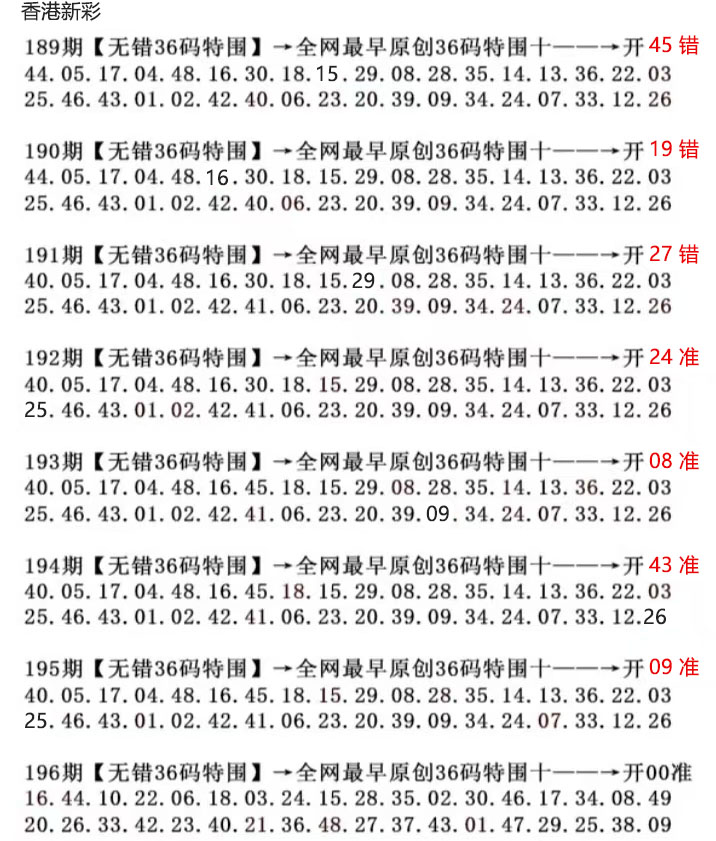 香港新彩

189期【无错36码特围】→全网最早原创36码特围十——→开45错
44.05.17.04.48.16.30.18.15.29.08.28.35.14.13.36.22.03
25.46.43.01.02.42.40.06.23.20.39.09.34.24.07.33.12.26

190期【无错36码特围】→全网最早原创36码特围十——→开19错
44.05.17.04.48.16.30.18.15.29.08.28.35.14.13.36.22.03
25.46.43.01.02.42.40.06.23.20.39.09.34.24.07.33.12.26

191期【无错36码特围】→全网最早原创36码特围十——→开27错
40.05.17.04.48.16.30.18.15.29.08.28.35.14.13.36.22.03
25.46.43.01.02.42.41.06.23.20.39.09.34.24.07.33.12.26

192期【无错36码特围】→全网最早原创36码特围十——→开24准
40.05.17.04.48.16.30.18.15.29.08.28.35.14.13.36.22.03
25.46.43.01.02.42.41.06.23.20.39.09.34.24.07.33.12.26

193期【无错36码特围】→全网最早原创36码特围十——→开08准
40.05.17.04.48.16.45.18.15.29.08.28.35.14.13.36.22.03
25.46.43.01.02.42.41.06.23.20.39.09.34.24.07.33.12.26

194期【无错36码特围】→全网最早原创36码特围十——→开43准
40.05.17.04.48.16.45.18.15.29.08.28.35.14.13.36.22.03
25.46.43.01.02.42.41.06.23.20.39.09.34.24.07.33.12.26

195期【无错36码特围】→全网最早原创36码特围十——→开09准
40.05.17.04.48.16.45.18.15.29.08.28.35.14.13.36.22.03
25.46.43.01.02.42.41.06.23.20.39.09.34.24.07.33.12.26

196期【无错36码特围】→全网最早原创36码特围十——→开00准
16.44.10.22.06.18.03.24.15.28.35.02.30.46.17.34.08.49
20.26.33.42.23.40.21.36.48.27.37.43.01.47.29.25.38.09